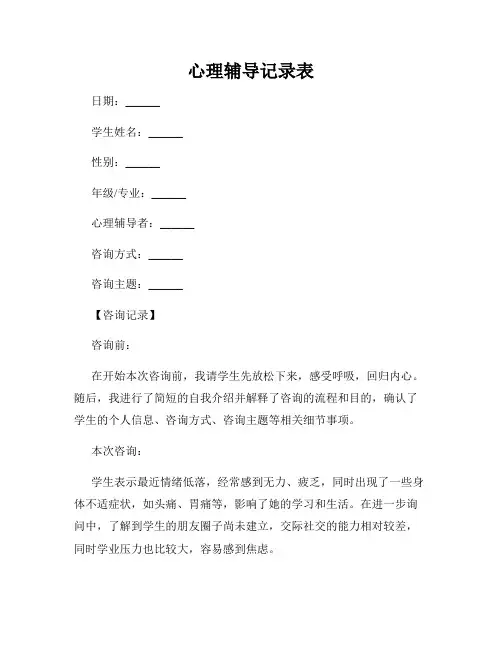 心理辅导记录表

日期：______

学生姓名：______

性别：______

年级/专业：______

心理辅导者：______

咨询方式：______

咨询主题：______

【咨询记录】

咨询前：

在开始本次咨询前，我请学生先放松下来，感受呼吸，回归内心。随后，我进行了简短的自我介绍并解释了咨询的流程和目的，确认了学生的个人信息、咨询方式、咨询主题等相关细节事项。

本次咨询：

学生表示最近情绪低落，经常感到无力、疲乏，同时出现了一些身体不适症状，如头痛、胃痛等，影响了她的学习和生活。在进一步询问中，了解到学生的朋友圈子尚未建立，交际社交的能力相对较差，同时学业压力也比较大，容易感到焦虑。